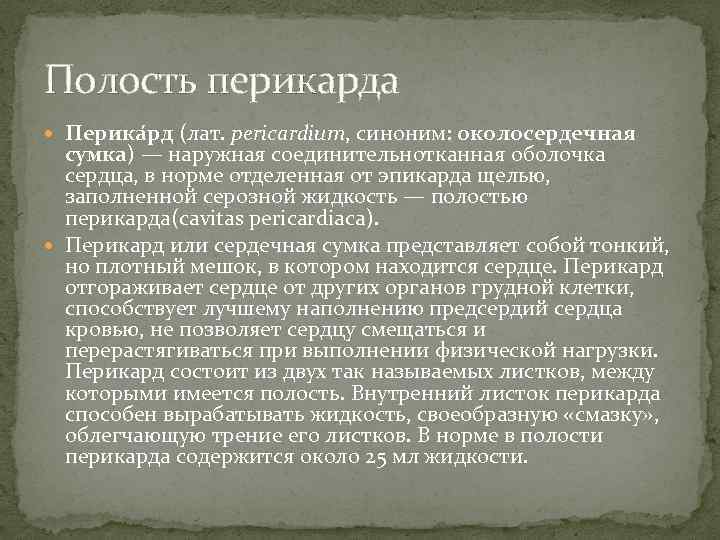 Полость перикарда

• Перика́рд (лат. pericardium, синоним: околосердечная сумка) — наружная соединительнотканная оболочка сердца, в норме отделенная от эпикарда щелью, заполненной серозной жидкость — полостью перикарда(cavitas pericardiaca).

• Перикард или сердечная сумка представляет собой тонкий, но плотный мешок, в котором находится сердце. Перикард отгораживает сердце от других органов грудной клетки, способствует лучшему наполнению предсердий сердца кровью, не позволяет сердцу смещаться и перерастягиваться при выполнении физической нагрузки. Перикард состоит из двух так называемых листков, между которыми имеется полость. Внутренний листок перикарда способен вырабатывать жидкость, своеобразную «смазку», облегчающую трение его листков. В норме в полости перикарда содержится около 25 мл жидкости.